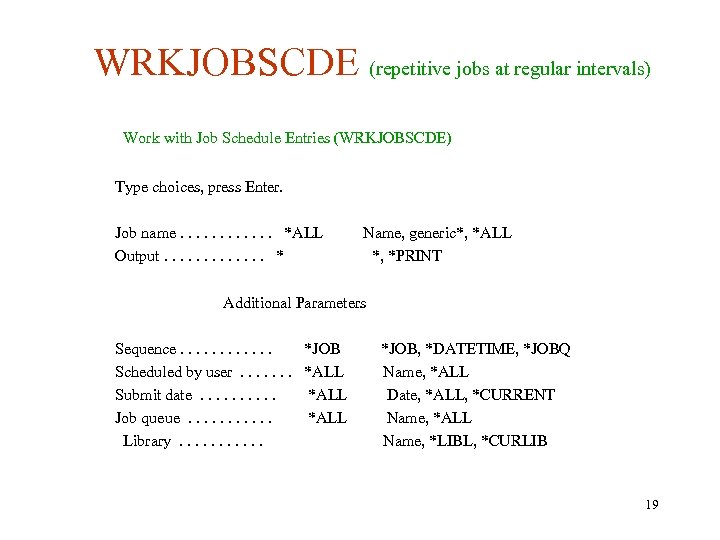 WRKJOBSCDE (repetitive jobs at regular intervals)

Work with Job Schedule Entries (WRKJOBSCDE)

Type choices, press Enter.

Job name . . . . . . . . . . . . *ALL Name, generic*, *ALL
Output . . . . . . . . . . . . . * *, *PRINT

Additional Parameters

Sequence . . . . . . . . . . . . *JOB *JOB, *DATETIME, *JOBQ
Scheduled by user . . . . . . . *ALL Name, *ALL
Submit date . . . . . . . . . . *ALL Date, *ALL, *CURRENT
Job queue . . . . . . . . . . . *ALL Name, *ALL
Library . . . . . . . . . . . Name, *LIBL, *CURLIB

19